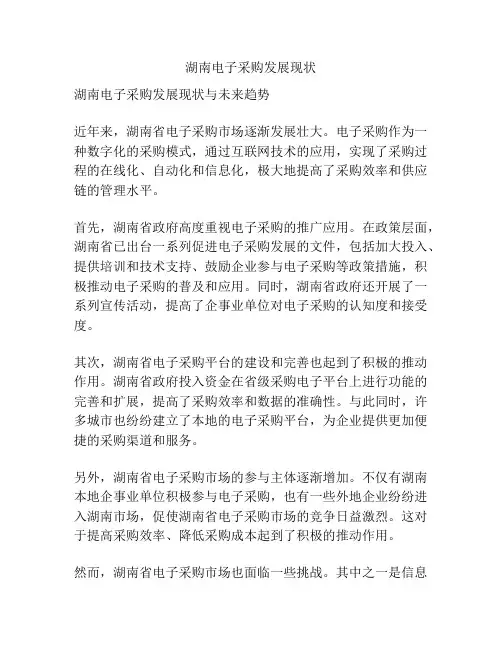 湖南电子采购发展现状

湖南电子采购发展现状与未来趋势

近年来，湖南省电子采购市场逐渐发展壮大。电子采购作为一种数字化的采购模式，通过互联网技术的应用，实现了采购过程的在线化、自动化和信息化，极大地提高了采购效率和供应链的管理水平。

首先，湖南省政府高度重视电子采购的推广应用。在政策层面，湖南省已出台一系列促进电子采购发展的文件，包括加大投入、提供培训和技术支持、鼓励企业参与电子采购等政策措施，积极推动电子采购的普及和应用。同时，湖南省政府还开展了一系列宣传活动，提高了企事业单位对电子采购的认知度和接受度。

其次，湖南省电子采购平台的建设和完善也起到了积极的推动作用。湖南省政府投入资金在省级采购电子平台上进行功能的完善和扩展，提高了采购效率和数据的准确性。与此同时，许多城市也纷纷建立了本地的电子采购平台，为企业提供更加便捷的采购渠道和服务。

另外，湖南省电子采购市场的参与主体逐渐增加。不仅有湖南本地企事业单位积极参与电子采购，也有一些外地企业纷纷进入湖南市场，促使湖南省电子采购市场的竞争日益激烈。这对于提高采购效率、降低采购成本起到了积极的推动作用。

然而，湖南省电子采购市场也面临一些挑战。其中之一是信息